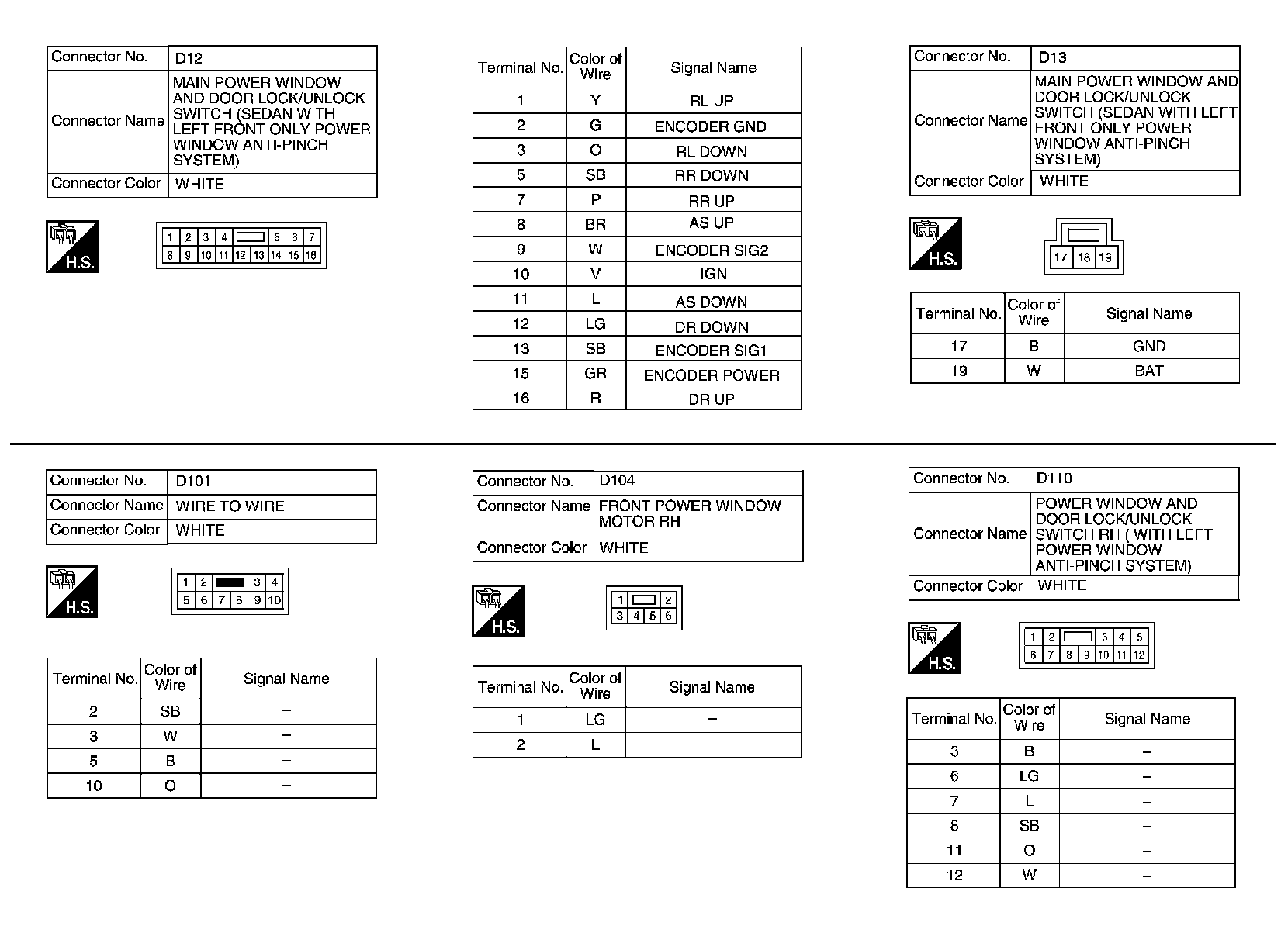 | Connector No. | D12 |
|---|---|
| Connector Name | MAIN POWER WINDOW AND DOOR LOCK/UNLOCK SWITCH (SEDAN WITH LEFT FRONT ONLY POWER WINDOW ANTI-PINCH SYSTEM) |
| Connector Color | WHITE |

H.S.

1 2 3 4 5 6 7
8 9 10 11 12 13 14 15 16

| Terminal No. | Color of Wire | Signal Name |
|---|---|---|
| 1 | Y | RL UP |
| 2 | G | ENCODER GND |
| 3 | O | RL DOWN |
| 5 | SB | RR DOWN |
| 7 | P | RR UP |
| 8 | BR | AS UP |
| 9 | W | ENCODER SIG2 |
| 10 | V | IGN |
| 11 | L | AS DOWN |
| 12 | LG | DR DOWN |
| 13 | SB | ENCODER SIG1 |
| 15 | GR | ENCODER POWER |
| 16 | R | DR UP |

| Connector No. | D13 |
|---|---|
| Connector Name | MAIN POWER WINDOW AND DOOR LOCK/UNLOCK SWITCH (SEDAN WITH LEFT FRONT ONLY POWER WINDOW ANTI-PINCH SYSTEM) |
| Connector Color | WHITE |

H.S.

17 18 19

| Terminal No. | Color of Wire | Signal Name |
|---|---|---|
| 17 | B | GND |
| 19 | W | BAT |

| Connector No. | D101 |
|---|---|
| Connector Name | WIRE TO WIRE |
| Connector Color | WHITE |

H.S.

1 2 3 4
5 6 7 8 9 10

| Terminal No. | Color of Wire | Signal Name |
|---|---|---|
| 2 | SB | – |
| 3 | W | – |
| 5 | B | – |
| 10 | O | – |

| Connector No. | D104 |
|---|---|
| Connector Name | FRONT POWER WINDOW MOTOR RH |
| Connector Color | WHITE |

H.S.

1 2
3 4 5 6

| Terminal No. | Color of Wire | Signal Name |
|---|---|---|
| 1 | LG | – |
| 2 | L | – |

| Connector No. | D110 |
|---|---|
| Connector Name | POWER WINDOW AND DOOR LOCK/UNLOCK SWITCH RH ( WITH LEFT POWER WINDOW ANTI-PINCH SYSTEM) |
| Connector Color | WHITE |

H.S.

1 2 3 4 5
6 7 8 9 10 11 12

| Terminal No. | Color of Wire | Signal Name |
|---|---|---|
| 3 | B | – |
| 6 | LG | – |
| 7 | L | – |
| 8 | SB | – |
| 11 | O | – |
| 12 | W | – |